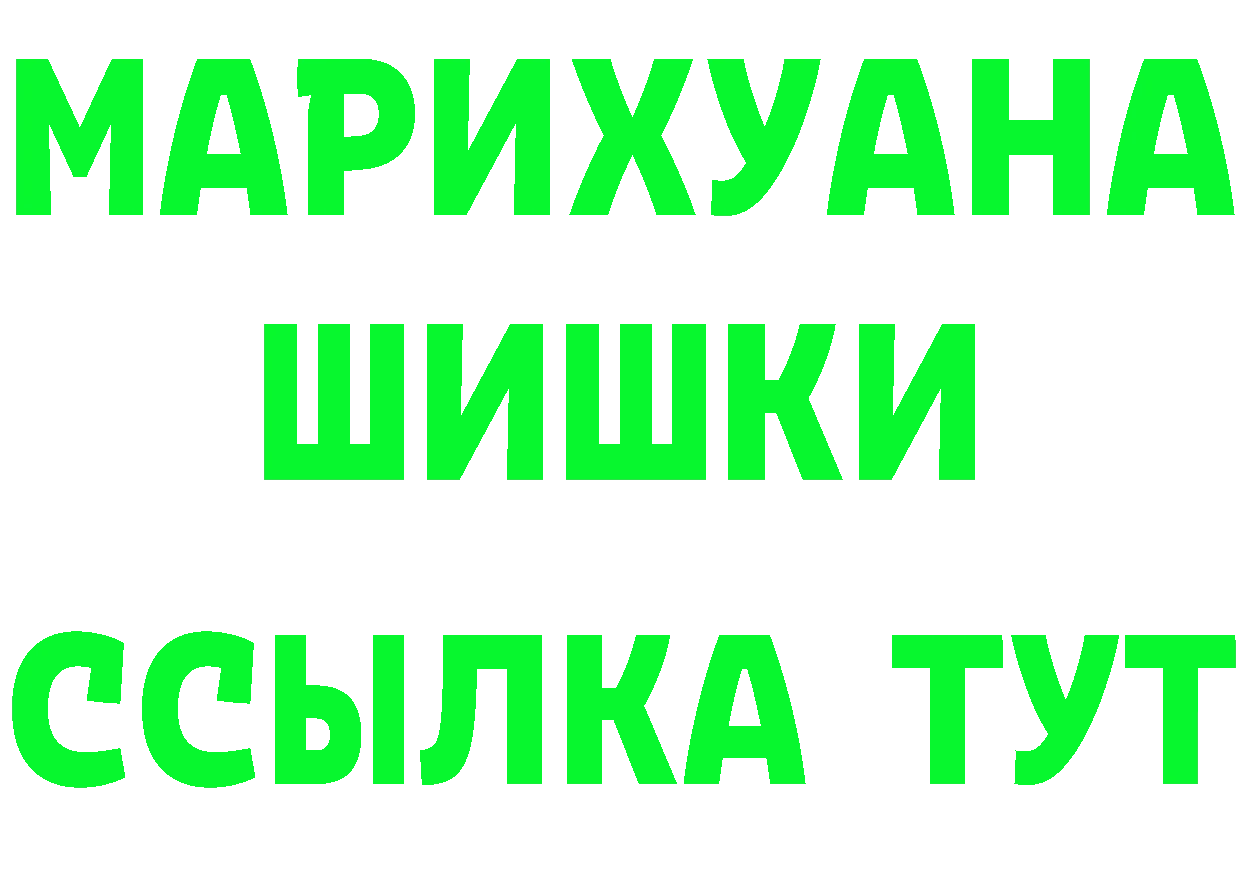 МАРИХУАНА
ШИШКИ
ССЫЛКА ТУТ